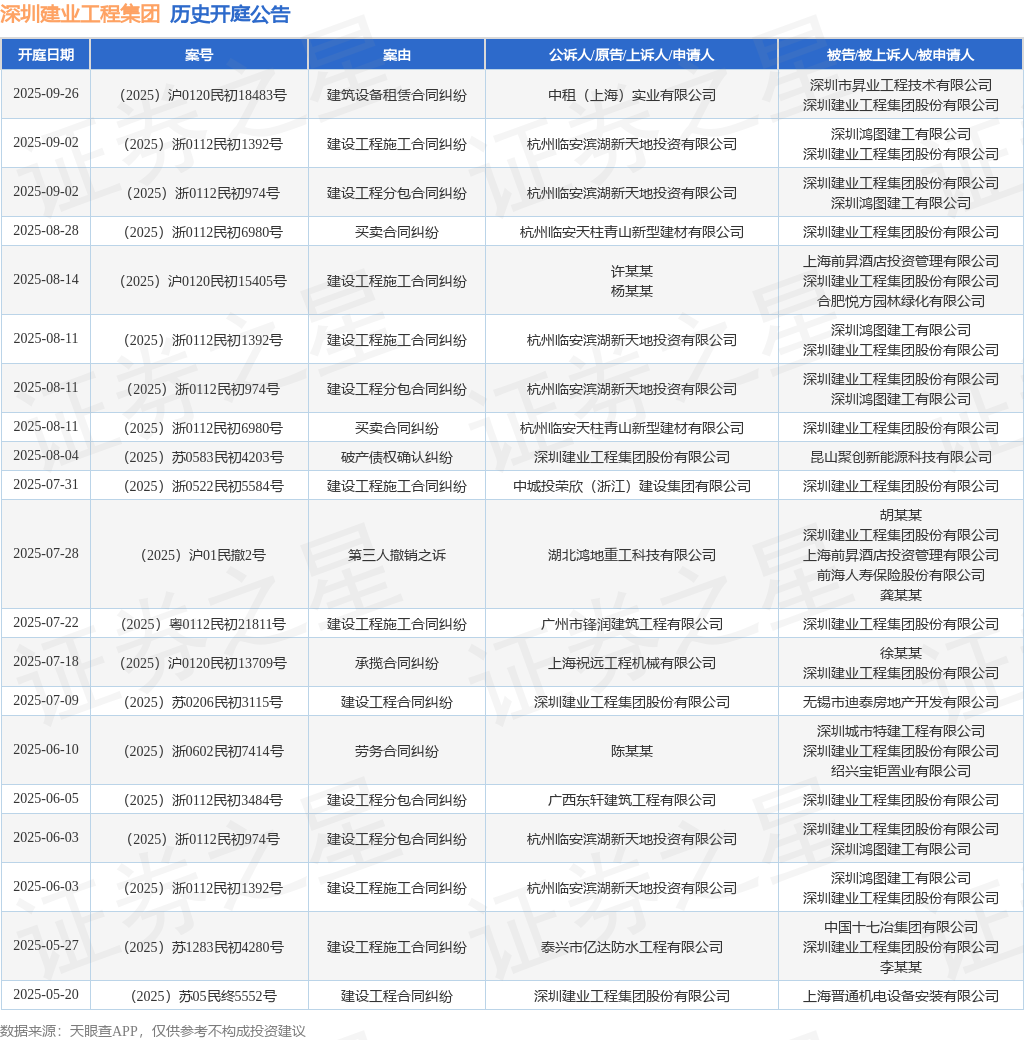 深圳建业工程集团 历史开庭公告

| 开庭日期 | 案号 | 案由 | 公诉人/原告/上诉人/申请人 | 被告/被上诉人/被申请人 |
|---|---|---|---|---|
| 2025-09-26 | （2025）沪0120民初18483号 | 建筑设备租赁合同纠纷 | 中租（上海）实业有限公司 | 深圳市昇业工程技术有限公司 深圳建业工程集团股份有限公司 |
| 2025-09-02 | （2025）浙0112民初1392号 | 建设工程施工合同纠纷 | 杭州临安滨湖新天地投资有限公司 | 深圳鸿图建工有限公司 深圳建业工程集团股份有限公司 |
| 2025-09-02 | （2025）浙0112民初974号 | 建设工程分包合同纠纷 | 杭州临安滨湖新天地投资有限公司 | 深圳建业工程集团股份有限公司 深圳鸿图建工有限公司 |
| 2025-08-28 | （2025）浙0112民初6980号 | 买卖合同纠纷 | 杭州临安天柱青山新型建材有限公司 | 深圳建业工程集团股份有限公司 |
| 2025-08-14 | （2025）沪0120民初15405号 | 建设工程施工合同纠纷 | 许某某 杨某某 | 上海前昇酒店投资管理有限公司 深圳建业工程集团股份有限公司 合肥悦方园林绿化有限公司 |
| 2025-08-11 | （2025）浙0112民初1392号 | 建设工程施工合同纠纷 | 杭州临安滨湖新天地投资有限公司 | 深圳鸿图建工有限公司 深圳建业工程集团股份有限公司 |
| 2025-08-11 | （2025）浙0112民初974号 | 建设工程分包合同纠纷 | 杭州临安滨湖新天地投资有限公司 | 深圳建业工程集团股份有限公司 深圳鸿图建工有限公司 |
| 2025-08-11 | （2025）浙0112民初6980号 | 买卖合同纠纷 | 杭州临安天柱青山新型建材有限公司 | 深圳建业工程集团股份有限公司 |
| 2025-08-04 | （2025）苏0583民初4203号 | 破产债权确认纠纷 | 深圳建业工程集团股份有限公司 | 昆山聚创新能源科技有限公司 |
| 2025-07-31 | （2025）浙0522民初5584号 | 建设工程施工合同纠纷 | 中城投荣欣（浙江）建设集团有限公司 | 深圳建业工程集团股份有限公司 |
| 2025-07-28 | （2025）沪01民撤2号 | 第三人撤销之诉 | 湖北鸿地重工科技有限公司 | 胡某某 深圳建业工程集团股份有限公司 上海前昇酒店投资管理有限公司 前海人寿保险股份有限公司 龚某某 |
| 2025-07-22 | （2025）粤0112民初21811号 | 建设工程施工合同纠纷 | 广州市锋润建筑工程有限公司 | 深圳建业工程集团股份有限公司 |
| 2025-07-18 | （2025）沪0120民初13709号 | 承揽合同纠纷 | 上海祝远工程机械有限公司 | 徐某某 深圳建业工程集团股份有限公司 |
| 2025-07-09 | （2025）苏0206民初3115号 | 建设工程合同纠纷 | 深圳建业工程集团股份有限公司 | 无锡市迪泰房地产开发有限公司 |
| 2025-06-10 | （2025）浙0602民初7414号 | 劳务合同纠纷 | 陈某某 | 深圳城市特建工程有限公司 深圳建业工程集团股份有限公司 绍兴宝钜置业有限公司 |
| 2025-06-05 | （2025）浙0112民初3484号 | 建设工程分包合同纠纷 | 广西东轩建筑工程有限公司 | 深圳建业工程集团股份有限公司 |
| 2025-06-03 | （2025）浙0112民初974号 | 建设工程分包合同纠纷 | 杭州临安滨湖新天地投资有限公司 | 深圳建业工程集团股份有限公司 深圳鸿图建工有限公司 |
| 2025-06-03 | （2025）浙0112民初1392号 | 建设工程施工合同纠纷 | 杭州临安滨湖新天地投资有限公司 | 深圳鸿图建工有限公司 深圳建业工程集团股份有限公司 |
| 2025-05-27 | （2025）苏1283民初4280号 | 建设工程施工合同纠纷 | 泰兴市亿达防水工程有限公司 | 中国十七冶集团有限公司 深圳建业工程集团股份有限公司 李某某 |
| 2025-05-20 | （2025）苏05民终5552号 | 建设工程合同纠纷 | 深圳建业工程集团股份有限公司 | 上海晋通机电设备安装有限公司 |

数据来源：天眼查APP，仅供参考不构成投资建议